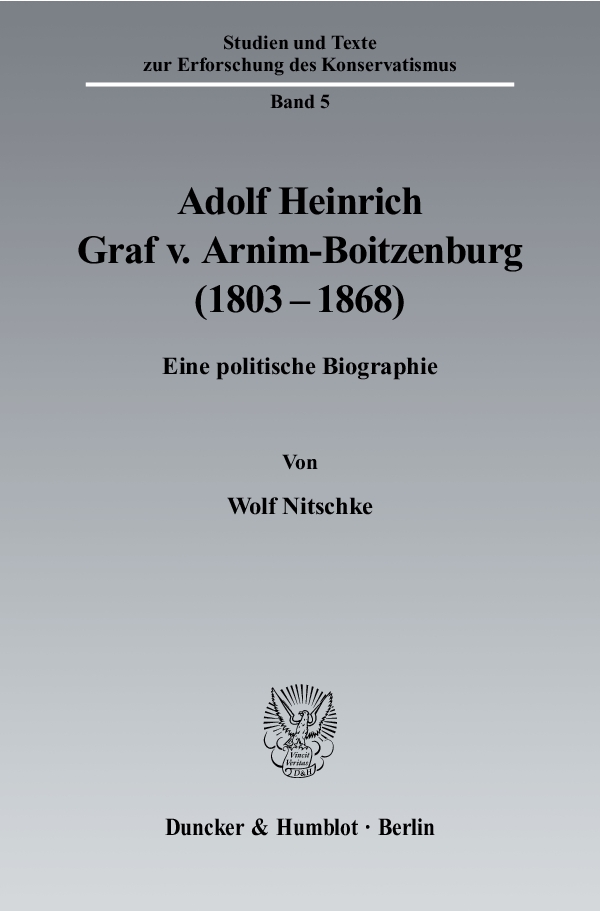 Studien und Texte
zur Erforschung des Konservatismus

Band 5

Adolf Heinrich
Graf v. Arnim-Boitzenburg
(1803 – 1868)

Eine politische Biographie

Von

Wolf Nitschke

Vincit Veritas D&H

Duncker & Humblot · Berlin